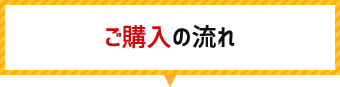 ご購入の流れ